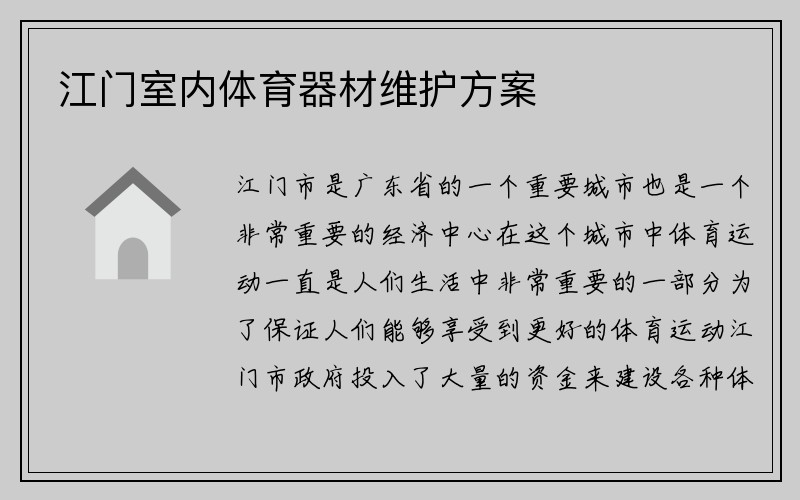 江门室内体育器材维护方案

江门市是广东省的一个重要城市也是一个非常重要的经济中心在这个城市中体育运动一直是人们生活中非常重要的一部分为了保证人们能够享受到更好的体育运动江门市政府投入了大量的资金来建设各种体